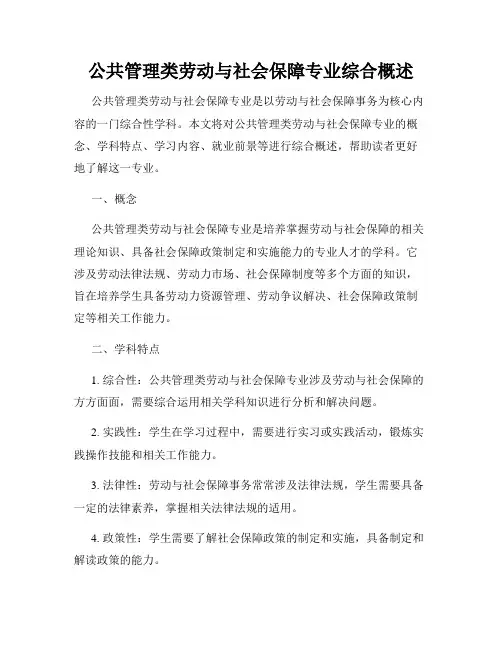 公共管理类劳动与社会保障专业综合概述

公共管理类劳动与社会保障专业是以劳动与社会保障事务为核心内容的一门综合性学科。本文将对公共管理类劳动与社会保障专业的概念、学科特点、学习内容、就业前景等进行综合概述，帮助读者更好地了解这一专业。

一、概念

公共管理类劳动与社会保障专业是培养掌握劳动与社会保障的相关理论知识、具备社会保障政策制定和实施能力的专业人才的学科。它涉及劳动法律法规、劳动力市场、社会保障制度等多个方面的知识，旨在培养学生具备劳动力资源管理、劳动争议解决、社会保障政策制定等相关工作能力。

二、学科特点

1. 综合性：公共管理类劳动与社会保障专业涉及劳动与社会保障的方方面面，需要综合运用相关学科知识进行分析和解决问题。

2. 实践性：学生在学习过程中，需要进行实习或实践活动，锻炼实践操作技能和相关工作能力。

3. 法律性：劳动与社会保障事务常常涉及法律法规，学生需要具备一定的法律素养，掌握相关法律法规的适用。

4. 政策性：学生需要了解社会保障政策的制定和实施，具备制定和解读政策的能力。